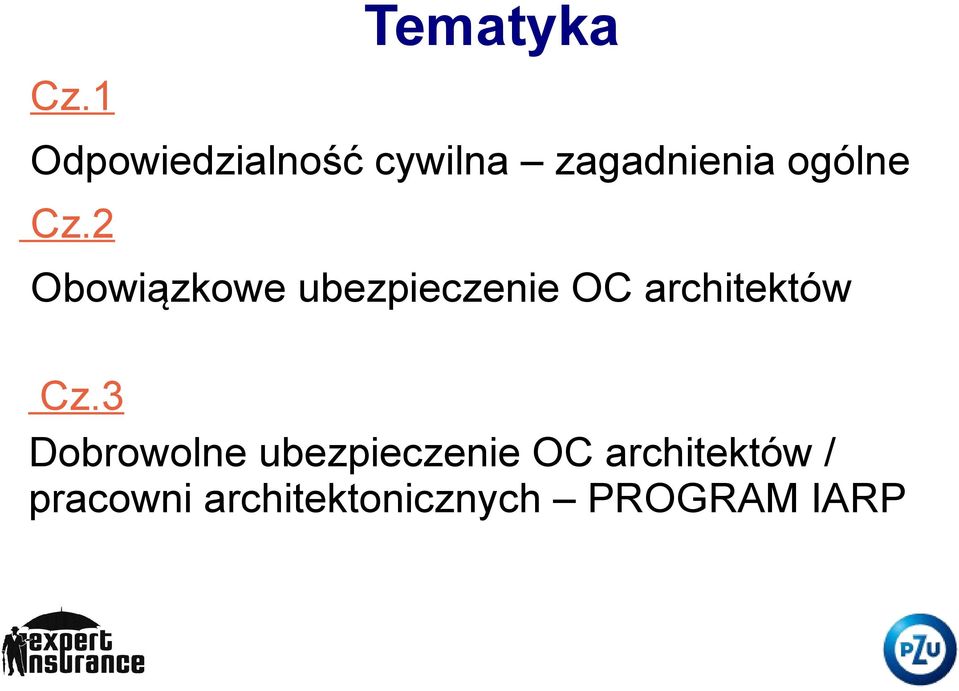 Tematyka

Cz.1

Odpowiedzialność cywilna – zagadnienia ogólne

Cz.2

Obowiązkowe ubezpieczenie OC architektów

Cz.3

Dobrowolne ubezpieczenie OC architektów / pracowni architektonicznych – PROGRAM IARP

expert insurance

PZU